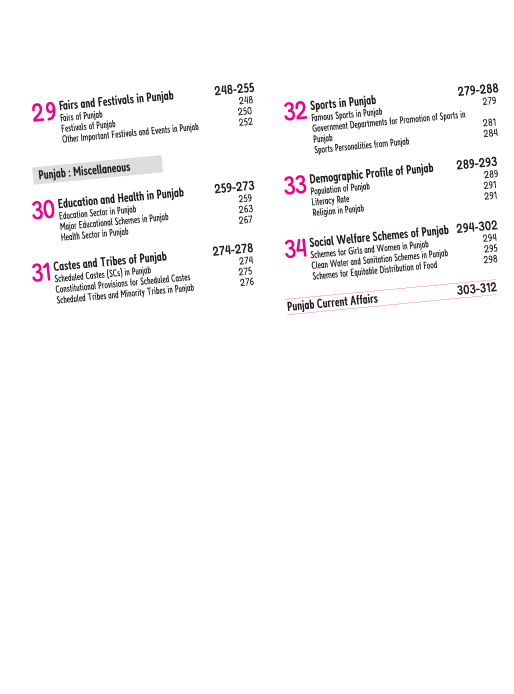 29 Fairs and Festivals in Punjab 248-255
Fairs of Punjab 248
Festivals of Punjab 250
Other Important Festivals and Events in Punjab 252

Punjab : Miscellaneous

30 Education and Health in Punjab 259-273
Education Sector in Punjab 259
Major Educational Schemes in Punjab 263
Health Sector in Punjab 267

31 Castes and Tribes of Punjab 274-278
Scheduled Castes (SCs) in Punjab 274
Constitutional Provisions for Scheduled Castes 275
Scheduled Tribes and Minority Tribes in Punjab 276

32 Sports in Punjab 279-288
Famous Sports in Punjab 279
Government Departments for Promotion of Sports in Punjab 281
Sports Personalities from Punjab 284

33 Demographic Profile of Punjab 289-293
Population of Punjab 289
Literacy Rate 291
Religion in Punjab 291

34 Social Welfare Schemes of Punjab 294-302
Schemes for Girls and Women in Punjab 294
Clean Water and Sanitation Schemes in Punjab 295
Schemes for Equitable Distribution of Food 298

Punjab Current Affairs 303-312